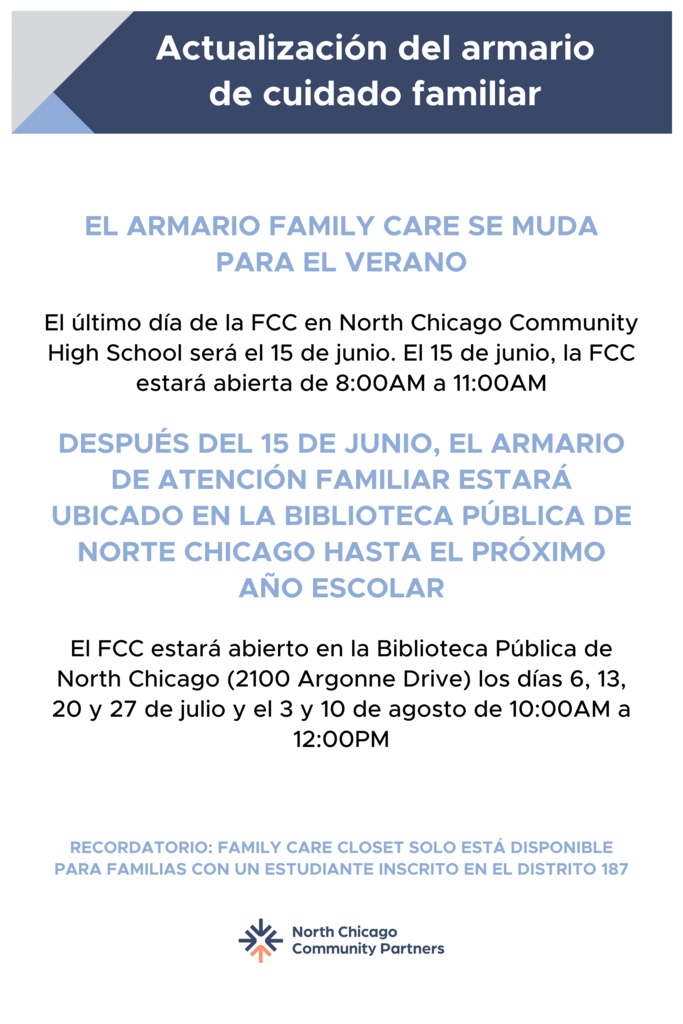 Actualización del armario de cuidado familiar

EL ARMARIO FAMILY CARE SE MUDA PARA EL VERANO

El último día de la FCC en North Chicago Community High School será el 15 de junio. El 15 de junio, la FCC estará abierta de 8:00AM a 11:00AM

DESPUÉS DEL 15 DE JUNIO, EL ARMARIO DE ATENCIÓN FAMILIAR ESTARÁ UBICADO EN LA BIBLIOTECA PÚBLICA DE NORTE CHICAGO HASTA EL PRÓXIMO AÑO ESCOLAR

El FCC estará abierto en la Biblioteca Pública de North Chicago (2100 Argonne Drive) los días 6, 13, 20 y 27 de julio y el 3 y 10 de agosto de 10:00AM a 12:00PM

RECORDATORIO: FAMILY CARE CLOSET SOLO ESTÁ DISPONIBLE PARA FAMILIAS CON UN ESTUDIANTE INSCRITO EN EL DISTRITO 187

North Chicago Community Partners